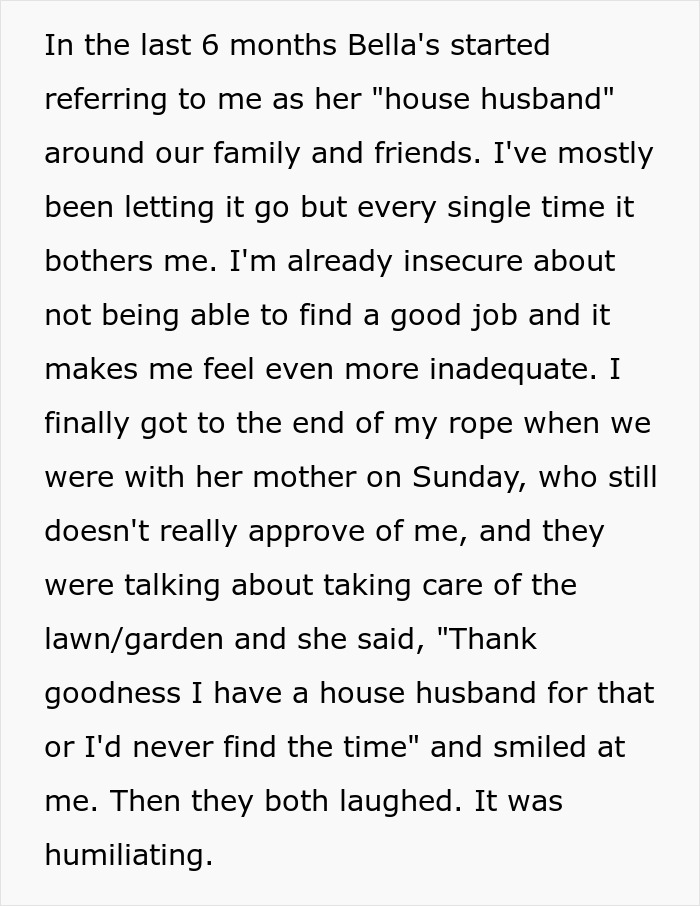 In the last 6 months Bella's started referring to me as her "house husband" around our family and friends. I've mostly been letting it go but every single time it bothers me. I'm already insecure about not being able to find a good job and it makes me feel even more inadequate. I finally got to the end of my rope when we were with her mother on Sunday, who still doesn't really approve of me, and they were talking about taking care of the lawn/garden and she said, "Thank goodness I have a house husband for that or I'd never find the time" and smiled at me. Then they both laughed. It was humiliating.